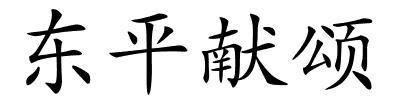 东平献颂